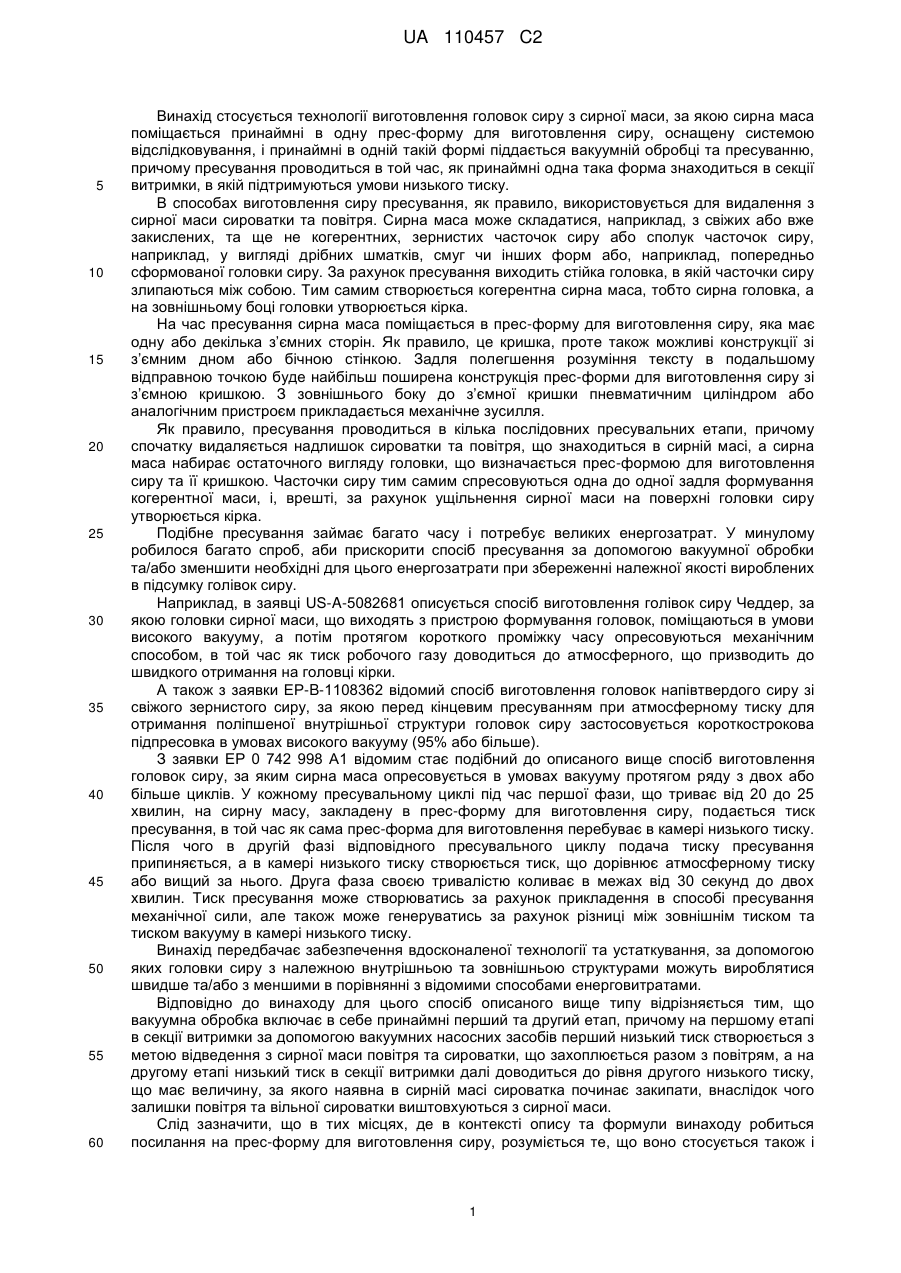 UA 110457 C2

Винахід стосується технології виготовлення головок сиру з сирної маси, за якою сирна маса поміщається принаймні в одну прес-форму для виготовлення сиру, оснащену системою відслідковування, і принаймні в одній такій формі піддається вакуумній обробці та пресуванню, причому пресування проводиться в той час, як принаймні одна така форма знаходиться в секції витримки, в якій підтримуються умови низького тиску.

5

В способах виготовлення сиру пресування, як правило, використовується для видалення з сирної маси сироватки та повітря. Сирна маса може складатися, наприклад, з свіжих або вже закислених, та ще не когерентних, зернистих часточок сиру або сполук часточок сиру, наприклад, у вигляді дрібних шматків, смуг чи інших форм або, наприклад, попередньо сформованої головки сиру. За рахунок пресування виходить стійка головка, в якій часточки сиру злипаються між собою. Тим самим створюється когерентна сирна маса, тобто сирна головка, а на зовнішньому боці головки утворюється кірка.

10

На час пресування сирна маса поміщається в прес-форму для виготовлення сиру, яка має одну або декілька з'ємних сторін. Як правило, це кришка, проте також можливі конструкції зі з'ємним дном або бічною стінкою. Задля полегшення розуміння тексту в подальшому відправною точкою буде найбільш поширена конструкція прес-форми для виготовлення сиру зі з'ємною кришкою. З зовнішнього боку до з'ємної кришки пневматичним циліндром або аналогічним пристроєм прикладається механічне зусилля.

15

Як правило, пресування проводиться в кілька послідовних пресувальних етапи, причому спочатку видаляється надлишок сироватки та повітря, що знаходиться в сирній масі, а сирна маса набирає остаточного вигляду головки, що визначається прес-формою для виготовлення сиру та її кришкою. Часточки сиру тим самим спресовуються одна до одної задля формування когерентної маси, і, врешті, за рахунок ущільнення сирної маси на поверхні головки сиру утворюється кірка.

20

Подібне пресування займає багато часу і потребує великих енергозатрат. У минулому робилося багато спроб, аби прискорити спосіб пресування за допомогою вакуумної обробки та/або зменшити необхідні для цього енергозатрати при збереженні належної якості вироблених в підсумку голівок сиру.

25

Наприклад, в заявці US-A-5082681 описується спосіб виготовлення голівок сиру Чеддер, за якою головки сирної маси, що виходять з пристрою формування головок, поміщаються в умови високого вакууму, а потім протягом короткого проміжку часу опресовуються механічним способом, в той час як тиск робочого газу доводиться до атмосферного, що призводить до швидкого отримання на головці кірки.

30

А також з заявки EP-B-1108362 відомий спосіб виготовлення головок напівтвердого сиру зі свіжого зернистого сиру, за якою перед кінцевим пресуванням при атмосферному тиску для отримання поліпшеної внутрішньої структури головок сиру застосовується короткострокова підпресовка в умовах високого вакууму (95% або більше).

35

З заявки EP 0 742 998 A1 відомим стає подібний до описаного вище спосіб виготовлення головок сиру, за яким сирна маса опресовується в умовах вакууму протягом ряду з двох або більше циклів. У кожному пресувальному циклі під час першої фази, що триває від 20 до 25 хвилин, на сирну масу, закладену в прес-форму для виготовлення сиру, подається тиск пресування, в той час як сама прес-форма для виготовлення перебуває в камері низького тиску. Після чого в другій фазі відповідного пресувального циклу подача тиску пресування припиняється, а в камері низького тиску створюється тиск, що дорівнює атмосферному тиску або вищий за нього. Друга фаза своєю тривалістю коливає в межах від 30 секунд до двох хвилин. Тиск пресування може створюватись за рахунок прикладення в способі пресування механічної сили, але також може генеруватись за рахунок різниці між зовнішнім тиском та тиском вакууму в камері низького тиску.

40

45

Винахід передбачає забезпечення вдосконаленої технології та устаткування, за допомогою яких головки сиру з належною внутрішньою та зовнішньою структурами можуть вироблятися швидше та/або з меншими в порівнянні з відомими способами енерговитратами.

50

Відповідно до винаходу для цього спосіб описаного вище типу відрізняється тим, що вакуумна обробка включає в себе принаймні перший та другий етап, причому на першому етапі в секції витримки за допомогою вакуумних насосних засобів перший низький тиск створюється з метою відведення з сирної маси повітря та сироватки, що захоплюється разом з повітрям, а на другому етапі низький тиск в секції витримки далі доводиться до рівня другого низького тиску, що має величину, за якого наявна в сирній масі сироватка починає закипати, внаслідок чого залишки повітря та вільної сироватки виштовхуються з сирної маси.

55

Слід зазначити, що в тих місцях, де в контексті опису та формули винаходу робиться посилання на прес-форму для виготовлення сиру, розуміється те, що воно стосується також і

60

1